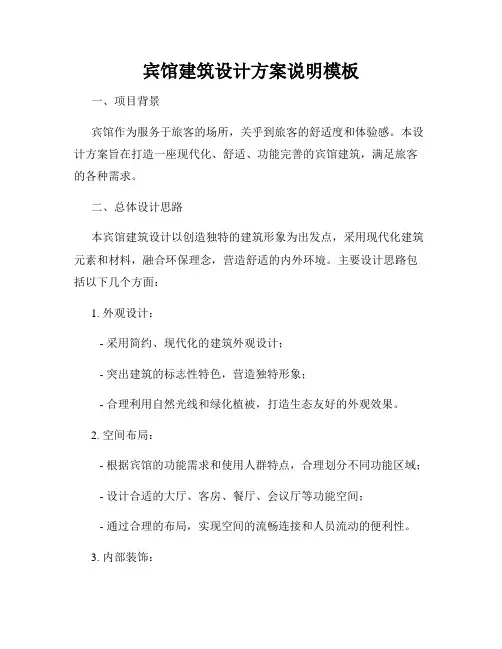 宾馆建筑设计方案说明模板

一、项目背景

宾馆作为服务于旅客的场所，关乎到旅客的舒适度和体验感。本设计方案旨在打造一座现代化、舒适、功能完善的宾馆建筑，满足旅客的各种需求。

二、总体设计思路

本宾馆建筑设计以创造独特的建筑形象为出发点，采用现代化建筑元素和材料，融合环保理念，营造舒适的内外环境。主要设计思路包括以下几个方面：

1. 外观设计：

- 采用简约、现代化的建筑外观设计；

- 突出建筑的标志性特色，营造独特形象；

- 合理利用自然光线和绿化植被，打造生态友好的外观效果。

2. 空间布局：

- 根据宾馆的功能需求和使用人群特点，合理划分不同功能区域；

- 设计合适的大厅、客房、餐厅、会议厅等功能空间；

- 通过合理的布局，实现空间的流畅连接和人员流动的便利性。

3. 内部装饰：